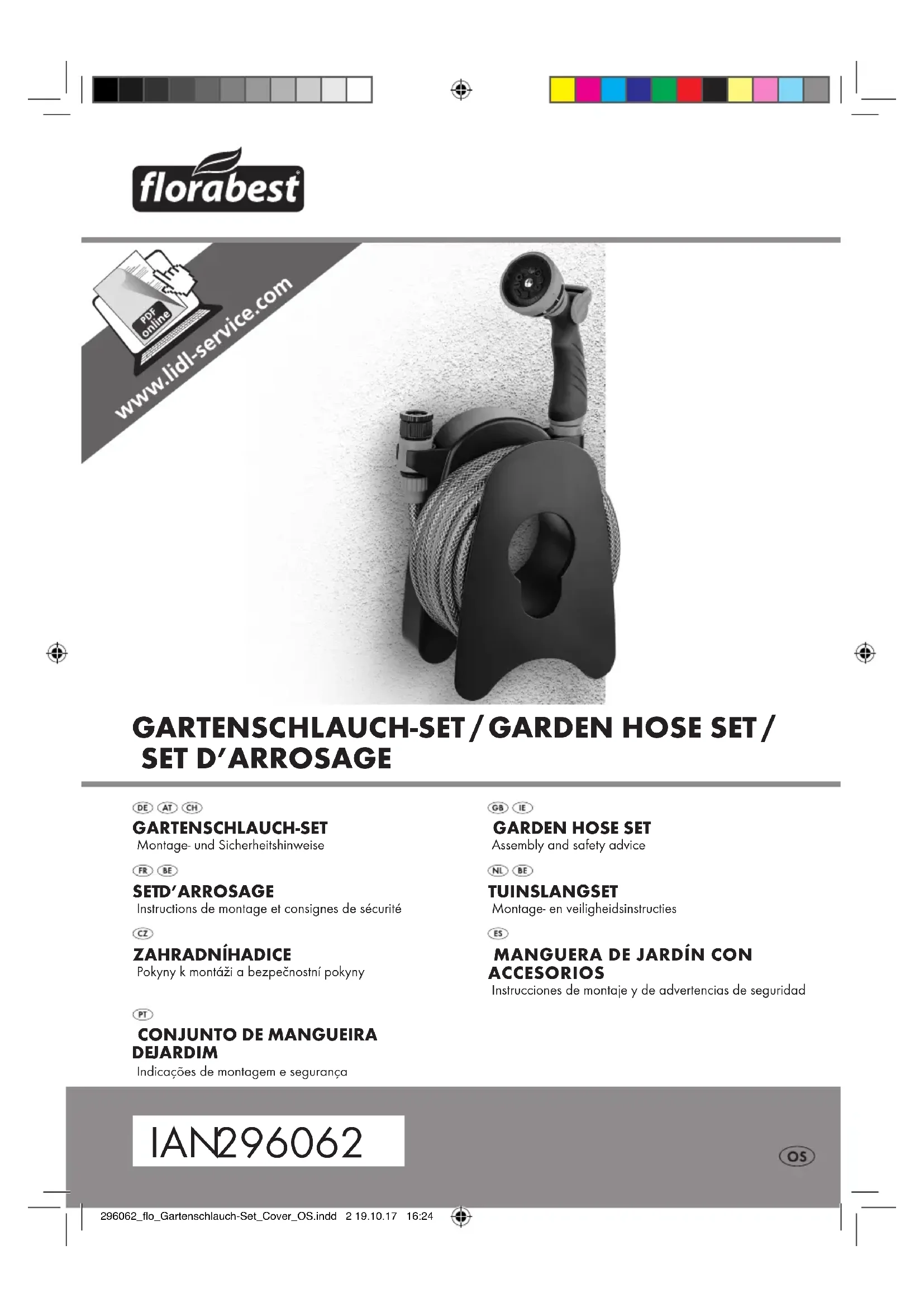 florabest®

PDF online

www.lidl-service.com

GARTENSCHLAUCH-SET / GARDEN HOSE SET / SET D'ARROSAGE

DE AT CH
GARTENSCHLAUCH-SET
Montage- und Sicherheitshinweise

FR BE
SETD'ARROSAGE
Instructions de montage et consignes de sécurité

CZ
ZAHRADNÍHADICE
Pokyny k montáži a bezpečnostní pokyny

PT
CONJUNTO DE MANGUEIRA DEJARDIM
Indicações de montagem e segurança

GB IE
GARDEN HOSE SET
Assembly and safety advice

NL BE
TUINSLANGSET
Montage- en veiligheidsinstructies

ES
MANGUERA DE JARDÍN CON ACCESORIOS
Instrucciones de montaje y de advertencias de seguridad

IAN296062

OS

296062_flo_Gartenschlauch-Set_Cover_OS.indd 2 19.10.17 16:24